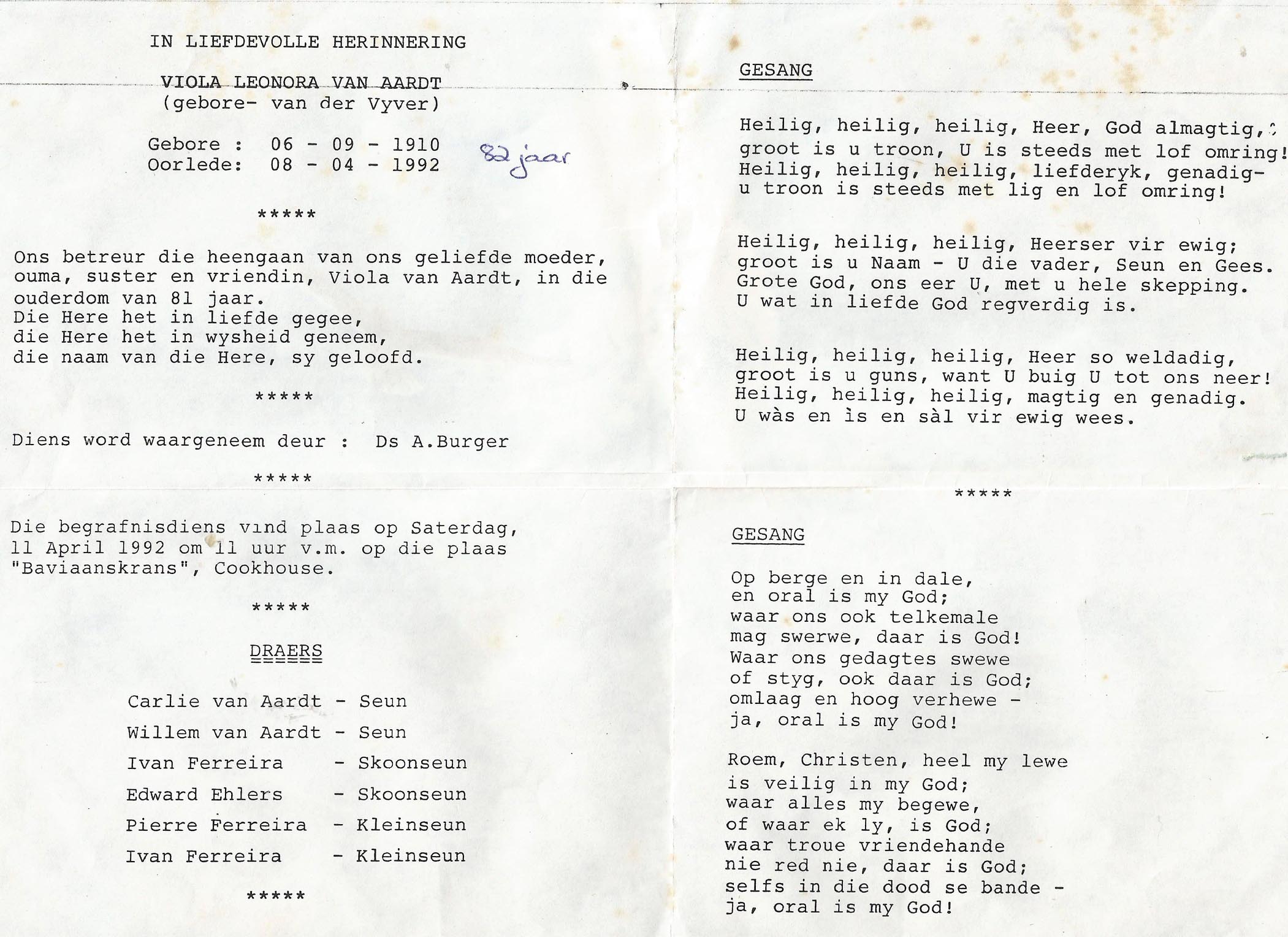 IN LIEFDEVOLLE HERINNERING

VIOLA LEONORA VAN AARDT
(gebore- van der Vyver)

Gebore : 06 - 09 - 1910
Oorlede: 08 - 04 - 1992

82 jaar

*****

Ons betreur die heengaan van ons geliefde moeder, ouma, suster en vriendin, Viola van Aardt, in die ouderdom van 81 jaar.
Die Here het in liefde gegee,
die Here het in wysheid geneem,
die naam van die Here, sy geloofd.

*****

Diens word waargeneem deur : Ds A.Burger

*****

Die begrafnisdiens vind plaas op Saterdag, 11 April 1992 om 11 uur v.m. op die plaas "Baviaanskrans", Cookhouse.

*****

DRAERS

Carlie van Aardt - Seun
Willem van Aardt - Seun
Ivan Ferreira - Skoonseun
Edward Ehlers - Skoonseun
Pierre Ferreira - Kleinseun
Ivan Ferreira - Kleinseun

*****

GESANG

Heilig, heilig, heilig, Heer, God almagtig,
groot is u troon, U is steeds met lof omring!
Heilig, heilig, heilig, liefderyk, genadig-
u troon is steeds met lig en lof omring!

Heilig, heilig, heilig, Heerser vir ewig;
groot is u Naam - U die vader, Seun en Gees.
Grote God, ons eer U, met u hele skepping.
U wat in liefde God regverdig is.

Heilig, heilig, heilig, Heer so weldadig,
groot is u guns, want U buig U tot ons neer!
Heilig, heilig, heilig, magtig en genadig.
U wàs en ìs en sàl vir ewig wees.

*****

GESANG

Op berge en in dale,
en oral is my God;
waar ons ook telkemale
mag swerwe, daar is God!
Waar ons gedagtes swewe
of styg, ook daar is God;
omlaag en hoog verhewe -
ja, oral is my God!

Roem, Christen, heel my lewe
is veilig in my God;
waar alles my begewe,
of waar ek ly, is God;
waar troue vriendehande
nie red nie, daar is God;
selfs in die dood se bande -
ja, oral is my God!